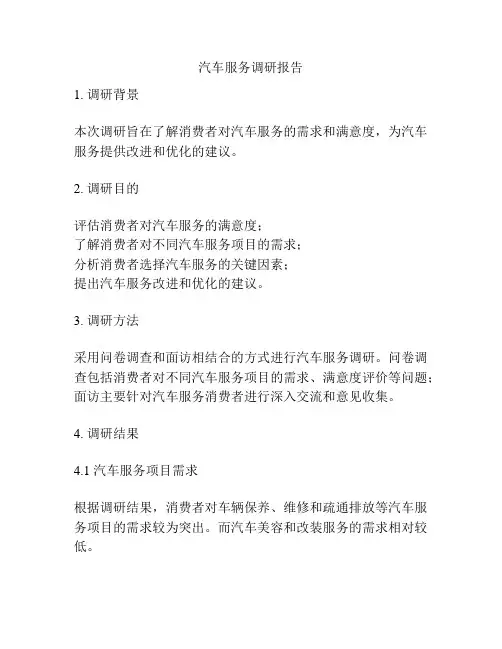 汽车服务调研报告

1. 调研背景

本次调研旨在了解消费者对汽车服务的需求和满意度，为汽车服务提供改进和优化的建议。

2. 调研目的

评估消费者对汽车服务的满意度；
了解消费者对不同汽车服务项目的需求；
分析消费者选择汽车服务的关键因素；
提出汽车服务改进和优化的建议。

3. 调研方法

采用问卷调查和面访相结合的方式进行汽车服务调研。问卷调查包括消费者对不同汽车服务项目的需求、满意度评价等问题；面访主要针对汽车服务消费者进行深入交流和意见收集。

4. 调研结果

4.1 汽车服务项目需求

根据调研结果，消费者对车辆保养、维修和疏通排放等汽车服务项目的需求较为突出。而汽车美容和改装服务的需求相对较低。